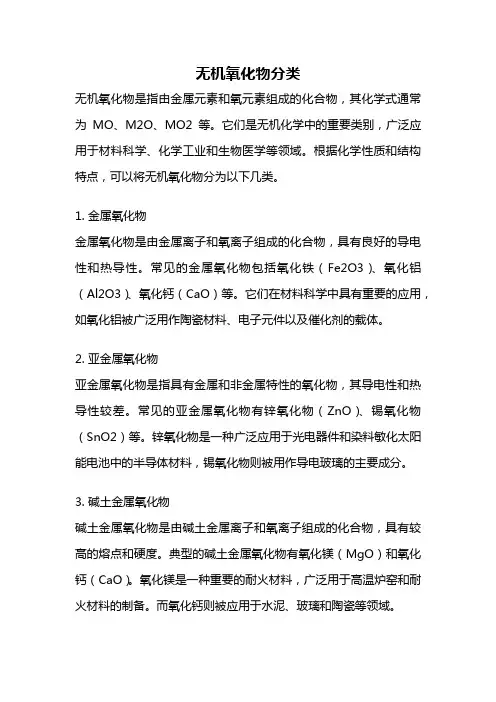 无机氧化物分类

无机氧化物是指由金属元素和氧元素组成的化合物，其化学式通常为 MO、M2O、MO2 等。它们是无机化学中的重要类别，广泛应用于材料科学、化学工业和生物医学等领域。根据化学性质和结构特点，可以将无机氧化物分为以下几类。

1. 金属氧化物

金属氧化物是由金属离子和氧离子组成的化合物，具有良好的导电性和热导性。常见的金属氧化物包括氧化铁（Fe2O3）、氧化铝（Al2O3）、氧化钙（CaO）等。它们在材料科学中具有重要的应用，如氧化铝被广泛用作陶瓷材料、电子元件以及催化剂的载体。

2. 亚金属氧化物

亚金属氧化物是指具有金属和非金属特性的氧化物，其导电性和热导性较差。常见的亚金属氧化物有锌氧化物（ZnO）、锡氧化物（SnO2）等。锌氧化物是一种广泛应用于光电器件和染料敏化太阳能电池中的半导体材料，锡氧化物则被用作导电玻璃的主要成分。

3. 碱土金属氧化物

碱土金属氧化物是由碱土金属离子和氧离子组成的化合物，具有较高的熔点和硬度。典型的碱土金属氧化物有氧化镁（MgO）和氧化钙（CaO）。氧化镁是一种重要的耐火材料，广泛用于高温炉窑和耐火材料的制备。而氧化钙则被应用于水泥、玻璃和陶瓷等领域。